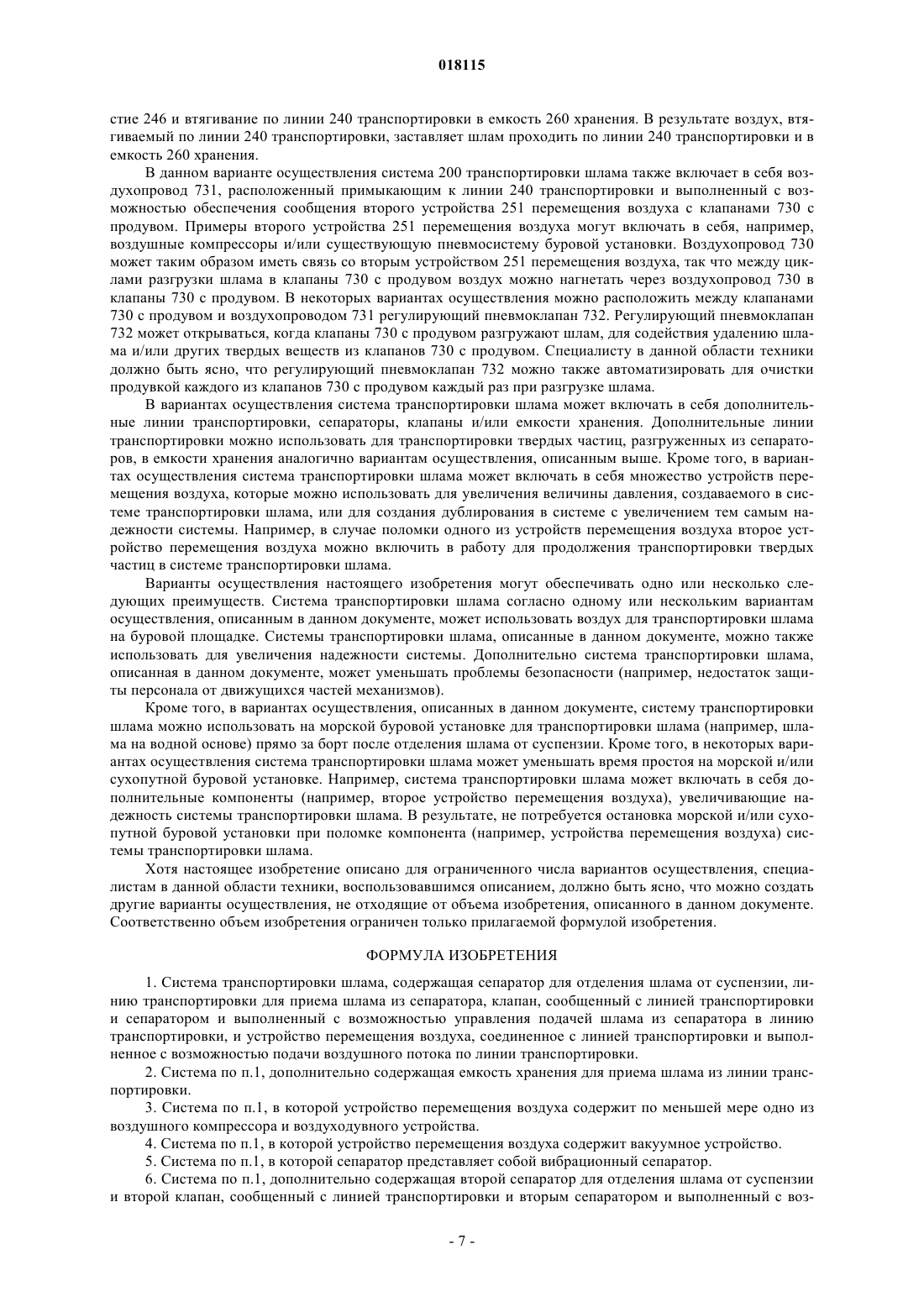 018115

стие 246 и втягивание по линии 240 транспортировки в емкость 260 хранения. В результате воздух, втягиваемый по линии 240 транспортировки, заставляет шлам проходить по линии 240 транспортировки и в емкость 260 хранения.

В данном варианте осуществления система 200 транспортировки шлама также включает в себя воздухопровод 731, расположенный примыкающим к линии 240 транспортировки и выполненный с возможностью обеспечения сообщения второго устройства 251 перемещения воздуха с клапанами 730 с продувом. Примеры второго устройства 251 перемещения воздуха могут включать в себя, например, воздушные компрессоры и/или существующую пневмосистему буровой установки. Воздухопровод 730 может таким образом иметь связь со вторым устройством 251 перемещения воздуха, так что между циклами разгрузки шлама в клапаны 730 с продувом воздух можно нагнетать через воздухопровод 730 в клапаны 730 с продувом. В некоторых вариантах осуществления можно расположить между клапанами 730 с продувом и воздухопроводом 731 регулирующий пневмоклапан 732. Регулирующий пневмоклапан 732 может открываться, когда клапаны 730 с продувом разгружают шлам, для содействия удалению шлама и/или других твердых веществ из клапанов 730 с продувом. Специалисту в данной области техники должно быть ясно, что регулирующий пневмоклапан 732 можно также автоматизировать для очистки продувкой каждого из клапанов 730 с продувом каждый раз при разгрузке шлама.

В вариантах осуществления система транспортировки шлама может включать в себя дополнительные линии транспортировки, сепараторы, клапаны и/или емкости хранения. Дополнительные линии транспортировки можно использовать для транспортировки твердых частиц, разгруженных из сепараторов, в емкости хранения аналогично вариантам осуществления, описанным выше. Кроме того, в вариантах осуществления система транспортировки шлама может включать в себя множество устройств перемещения воздуха, которые можно использовать для увеличения величины давления, создаваемого в системе транспортировки шлама, или для создания дублирования в системе с увеличением тем самым надежности системы. Например, в случае поломки одного из устройств перемещения воздуха второе устройство перемещения воздуха можно включить в работу для продолжения транспортировки твердых частиц в системе транспортировки шлама.

Варианты осуществления настоящего изобретения могут обеспечивать одно или несколько следующих преимуществ. Система транспортировки шлама согласно одному или нескольким вариантам осуществления, описанным в данном документе, может использовать воздух для транспортировки шлама на буровой площадке. Системы транспортировки шлама, описанные в данном документе, можно также использовать для увеличения надежности системы. Дополнительно система транспортировки шлама, описанная в данном документе, может уменьшать проблемы безопасности (например, недостаток защиты персонала от движущихся частей механизмов).

Кроме того, в вариантах осуществления, описанных в данном документе, систему транспортировки шлама можно использовать на морской буровой установке для транспортировки шлама (например, шлама на водной основе) прямо за борт после отделения шлама от суспензии. Кроме того, в некоторых вариантах осуществления система транспортировки шлама может уменьшать время простоя на морской и/или сухопутной буровой установке. Например, система транспортировки шлама может включать в себя дополнительные компоненты (например, второе устройство перемещения воздуха), увеличивающие надежность системы транспортировки шлама. В результате, не потребуется остановка морской и/или сухопутной буровой установки при поломке компонента (например, устройства перемещения воздуха) системы транспортировки шлама.

Хотя настоящее изобретение описано для ограниченного числа вариантов осуществления, специалистам в данной области техники, воспользовавшимся описанием, должно быть ясно, что можно создать другие варианты осуществления, не отходящие от объема изобретения, описанного в данном документе. Соответственно объем изобретения ограничен только прилагаемой формулой изобретения.

ФОРМУЛА ИЗОБРЕТЕНИЯ

1. Система транспортировки шлама, содержащая сепаратор для отделения шлама от суспензии, линию транспортировки для приема шлама из сепаратора, клапан, сообщенный с линией транспортировки и сепаратором и выполненный с возможностью управления подачей шлама из сепаратора в линию транспортировки, и устройство перемещения воздуха, соединенное с линией транспортировки и выполненное с возможностью подачи воздушного потока по линии транспортировки.

2. Система по п.1, дополнительно содержащая емкость хранения для приема шлама из линии транспортировки.

3. Система по п.1, в которой устройство перемещения воздуха содержит по меньшей мере одно из воздушного компрессора и воздуходувного устройства.

4. Система по п.1, в которой устройство перемещения воздуха содержит вакуумное устройство.

5. Система по п.1, в которой сепаратор представляет собой вибрационный сепаратор.

6. Система по п.1, дополнительно содержащая второй сепаратор для отделения шлама от суспензии и второй клапан, сообщенный с линией транспортировки и вторым сепаратором и выполненный с воз-

- 7 -